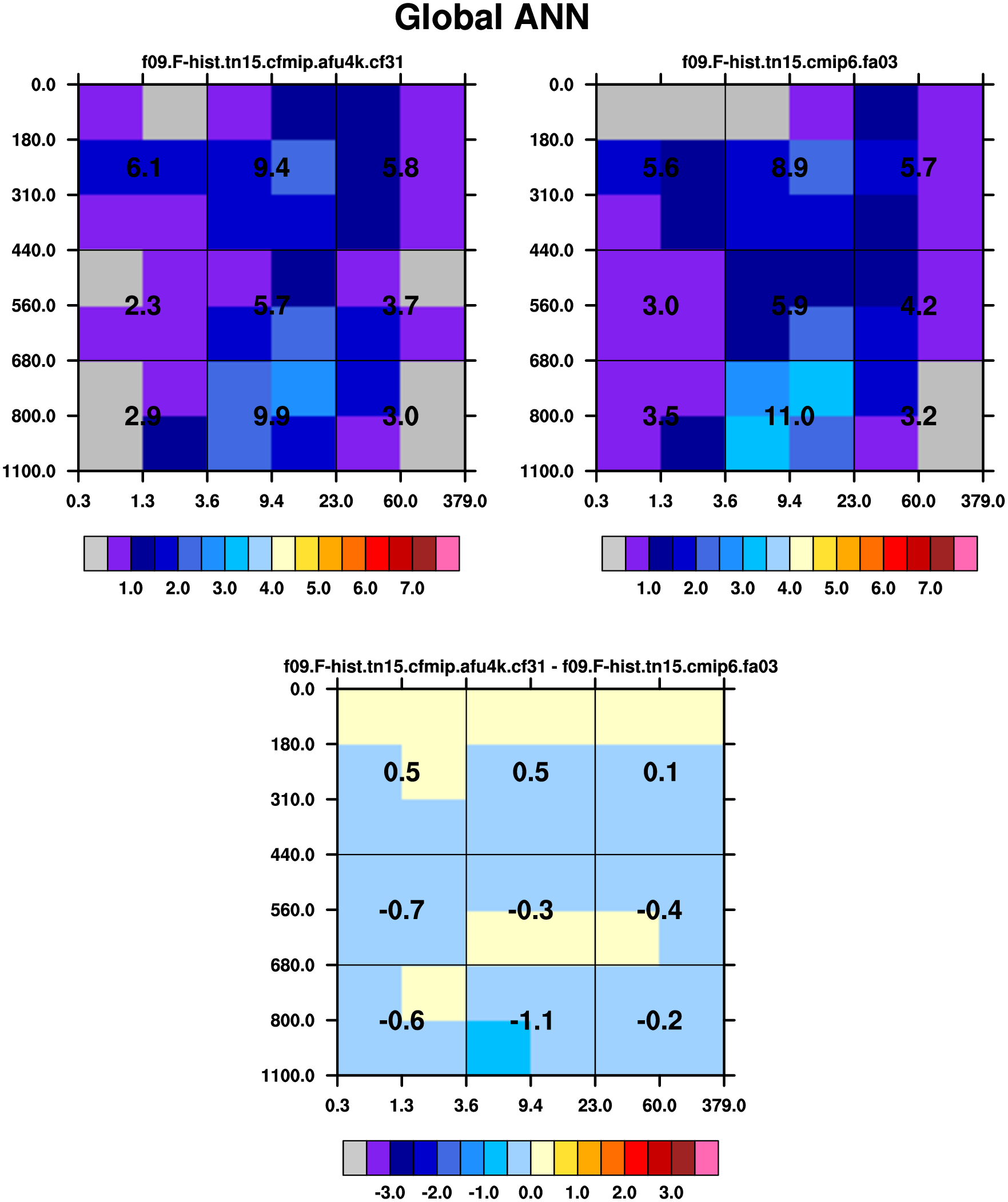 Global ANN

f09.F-hist.tn15.cfmip.afu4k.cf31

0.0
180.0
310.0
440.0
560.0
680.0
800.0
1100.0

6.1 9.4 5.8
2.3 5.7 3.7
2.9 9.9 3.0

0.3 1.3 3.6 9.4 23.0 60.0 379.0

1.0 2.0 3.0 4.0 5.0 6.0 7.0

f09.F-hist.tn15.cmip6.fa03

0.0
180.0
310.0
440.0
560.0
680.0
800.0
1100.0

5.6 8.9 5.7
3.0 5.9 4.2
3.5 11.0 3.2

0.3 1.3 3.6 9.4 23.0 60.0 379.0

1.0 2.0 3.0 4.0 5.0 6.0 7.0

f09.F-hist.tn15.cfmip.afu4k.cf31 - f09.F-hist.tn15.cmip6.fa03

0.0
180.0
310.0
440.0
560.0
680.0
800.0
1100.0

0.5 0.5 0.1
-0.7 -0.3 -0.4
-0.6 -1.1 -0.2

0.3 1.3 3.6 9.4 23.0 60.0 379.0

-3.0 -2.0 -1.0 0.0 1.0 2.0 3.0